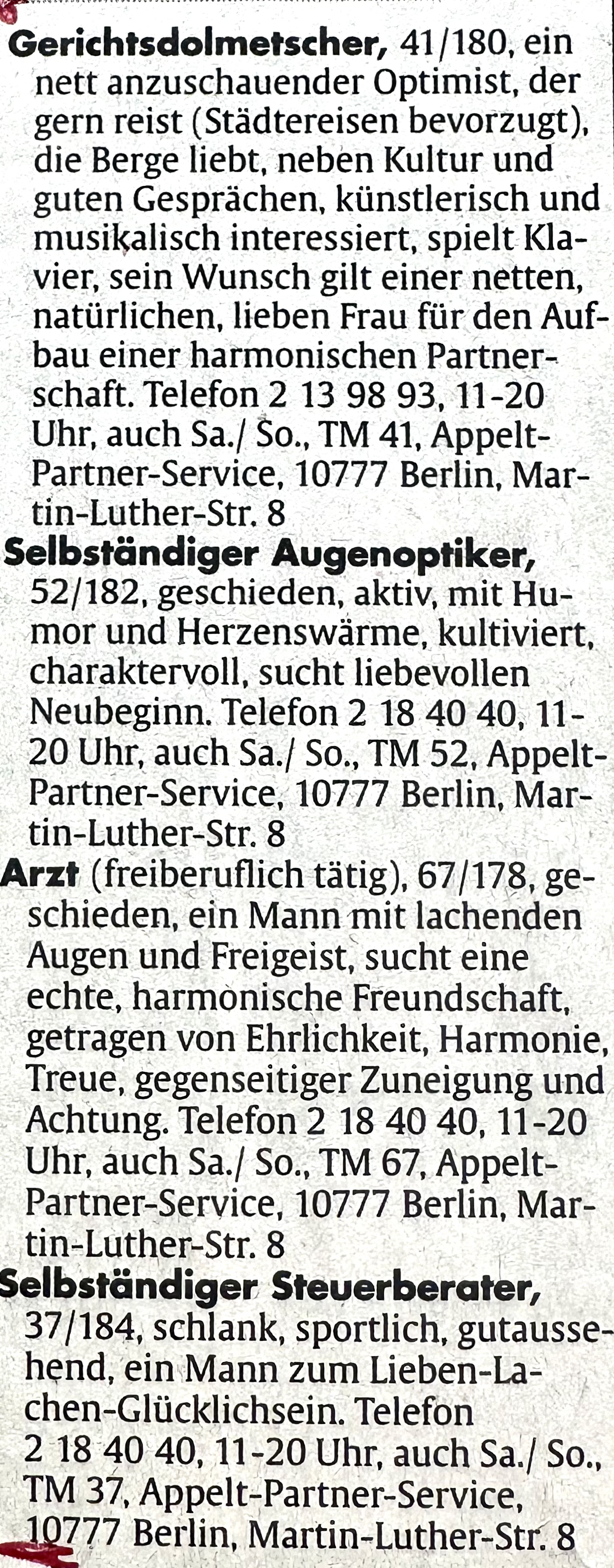 Gerichtsdolmetscher, 41/180, ein nett anzuschauender Optimist, der gern reist (Städtereisen bevorzugt), die Berge liebt, neben Kultur und guten Gesprächen, künstlerisch und musikalisch interessiert, spielt Klavier, sein Wunsch gilt einer netten, natürlichen, lieben Frau für den Aufbau einer harmonischen Partnerschaft. Telefon 2 13 98 93, 11-20 Uhr, auch Sa./ So., TM 41, Appelt-Partner-Service, 10777 Berlin, Martin-Luther-Str. 8

Selbständiger Augenoptiker, 52/182, geschieden, aktiv, mit Humor und Herzenswärme, kultiviert, charaktervoll, sucht liebevollen Neubeginn. Telefon 2 18 40 40, 11-20 Uhr, auch Sa./ So., TM 52, Appelt-Partner-Service, 10777 Berlin, Martin-Luther-Str. 8

Arzt (freiberuflich tätig), 67/178, geschieden, ein Mann mit lachenden Augen und Freigeist, sucht eine echte, harmonische Freundschaft, getragen von Ehrlichkeit, Harmonie, Treue, gegenseitiger Zuneigung und Achtung. Telefon 2 18 40 40, 11-20 Uhr, auch Sa./ So., TM 67, Appelt-Partner-Service, 10777 Berlin, Martin-Luther-Str. 8

Selbständiger Steuerberater, 37/184, schlank, sportlich, gutaussehend, ein Mann zum Lieben-Lachen-Glücklichsein. Telefon 2 18 40 40, 11-20 Uhr, auch Sa./ So., TM 37, Appelt-Partner-Service, 10777 Berlin, Martin-Luther-Str. 8